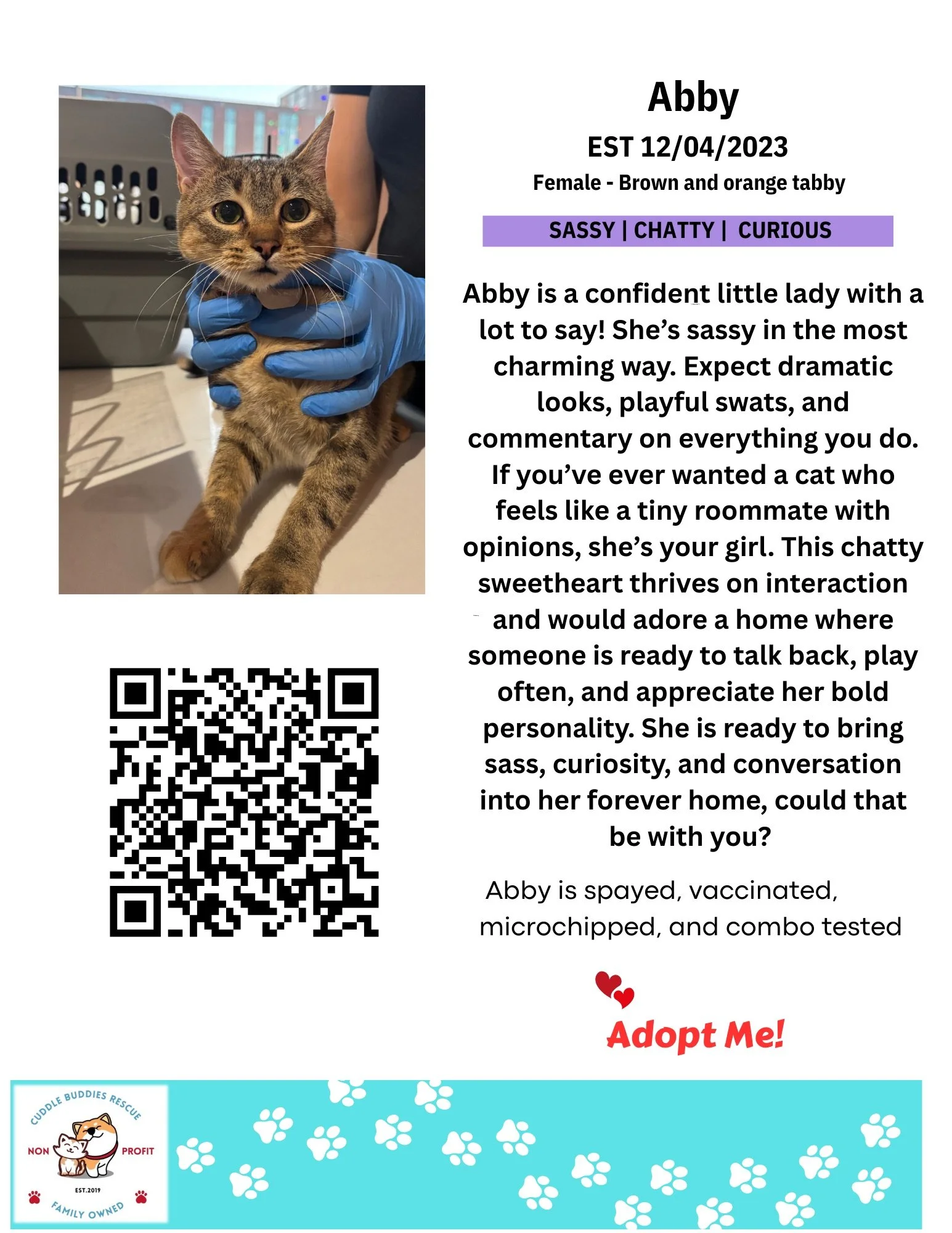 Abby

EST 12/04/2023

Female - Brown and orange tabby

SASSY | CHATTY | CURIOUS

Abby is a confident little lady with a lot to say! She's sassy in the most charming way. Expect dramatic looks, playful swats, and commentary on everything you do. If you've ever wanted a cat who feels like a tiny roommate with opinions, she's your girl. This chatty sweetheart thrives on interaction and would adore a home where someone is ready to talk back, play often, and appreciate her bold personality. She is ready to bring sass, curiosity, and conversation into her forever home, could that be with you?

Abby is spayed, vaccinated, microchipped, and combo tested

Adopt Me!

CUDDLE BUDDIES RESCUE
NON PROFIT
EST.2019
FAMILY OWNED